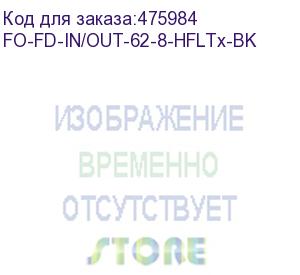 Код для заказа:475984
FO-FD-IN/OUT-62-8-HFLTx-BK

ИЗОБРАЖЕНИЕ
ВРЕМЕННО
ОТСУТСТВУЕТ
STORE